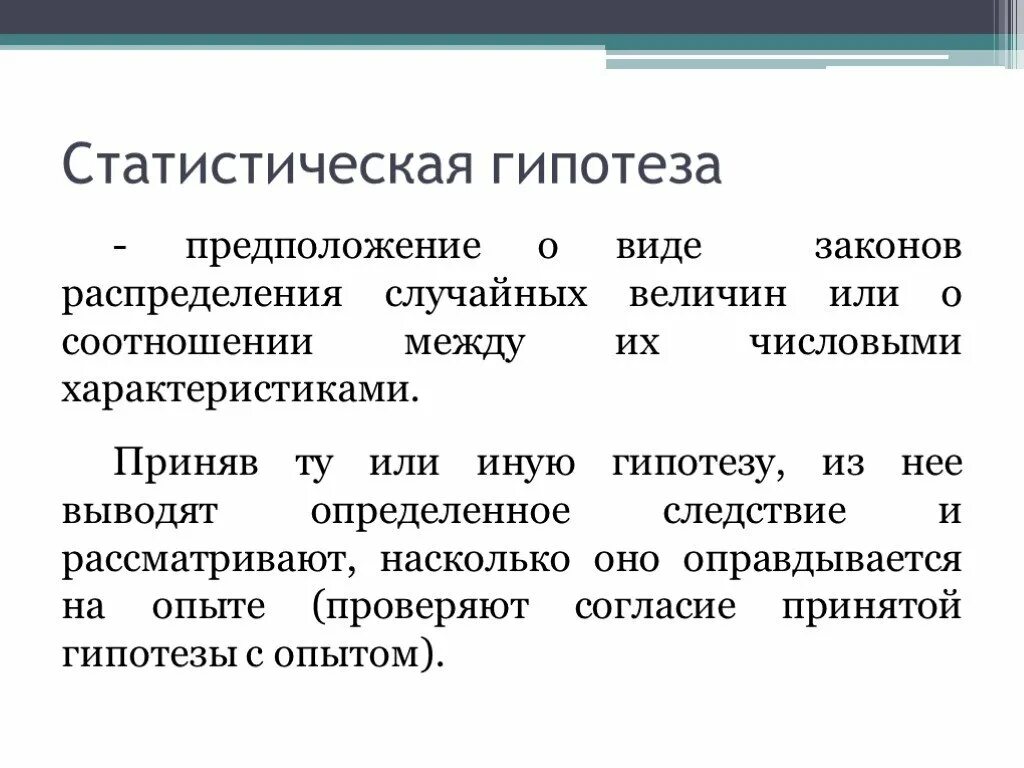 Статистическая гипотеза

- предположение о виде законов распределения случайных величин или о соотношении между их числовыми характеристиками.

Приняв ту или иную гипотезу, из нее выводят определенное следствие и рассматривают, насколько оно оправдывается на опыте (проверяют согласие принятой гипотезы с опытом).